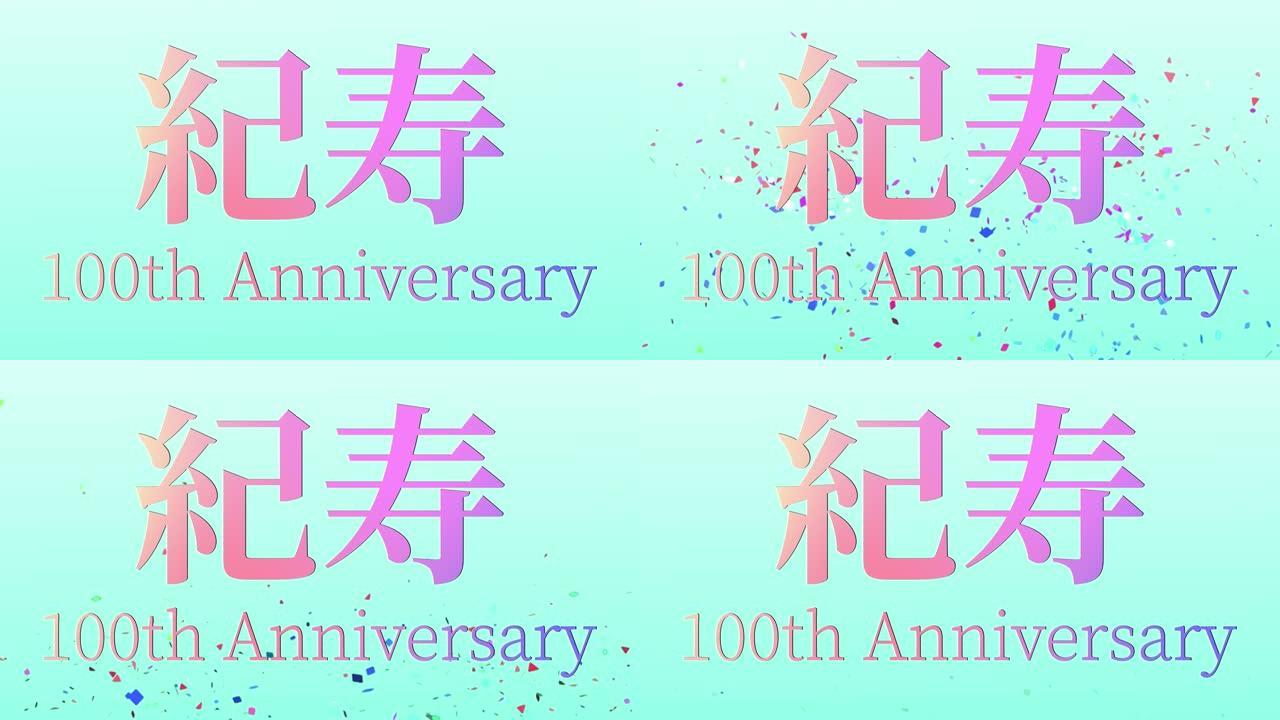 紀寿
100th Anniversary

紀寿
100th Anniversary

紀寿
100th Anniversary

紀寿
100th Anniversary